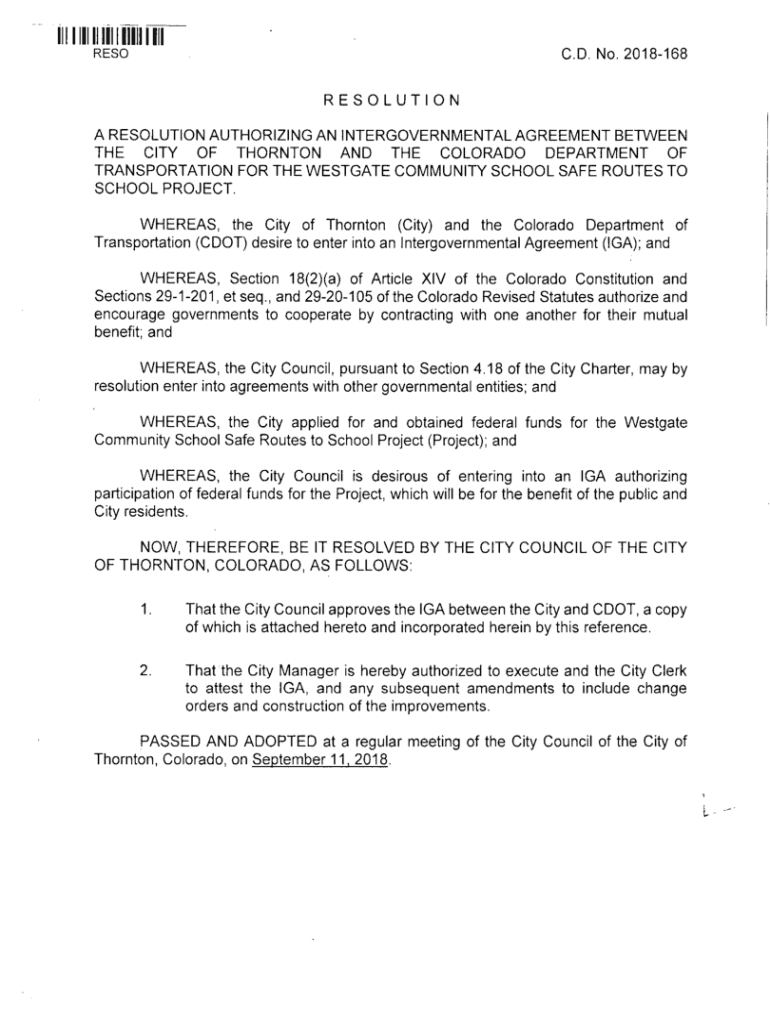 RESO

C.D. No. 2018-168

RESOLUTION

A RESOLUTION AUTHORIZING AN INTERGOVERNMENTAL AGREEMENT BETWEEN THE CITY OF THORNTON AND THE COLORADO DEPARTMENT OF TRANSPORTATION FOR THE WESTGATE COMMUNITY SCHOOL SAFE ROUTES TO SCHOOL PROJECT.

WHEREAS, the City of Thornton (City) and the Colorado Department of Transportation (CDOT) desire to enter into an Intergovernmental Agreement (IGA); and

WHEREAS, Section 18(2)(a) of Article XIV of the Colorado Constitution and Sections 29-1-201, et seq., and 29-20-105 of the Colorado Revised Statutes authorize and encourage governments to cooperate by contracting with one another for their mutual benefit; and

WHEREAS, the City Council, pursuant to Section 4.18 of the City Charter, may by resolution enter into agreements with other governmental entities; and

WHEREAS, the City applied for and obtained federal funds for the Westgate Community School Safe Routes to School Project (Project); and

WHEREAS, the City Council is desirous of entering into an IGA authorizing participation of federal funds for the Project, which will be for the benefit of the public and City residents.

NOW, THEREFORE, BE IT RESOLVED BY THE CITY COUNCIL OF THE CITY OF THORNTON, COLORADO, AS FOLLOWS:

1. That the City Council approves the IGA between the City and CDOT, a copy of which is attached hereto and incorporated herein by this reference.

2. That the City Manager is hereby authorized to execute and the City Clerk to attest the IGA, and any subsequent amendments to include change orders and construction of the improvements.

PASSED AND ADOPTED at a regular meeting of the City Council of the City of Thornton, Colorado, on September 11, 2018.